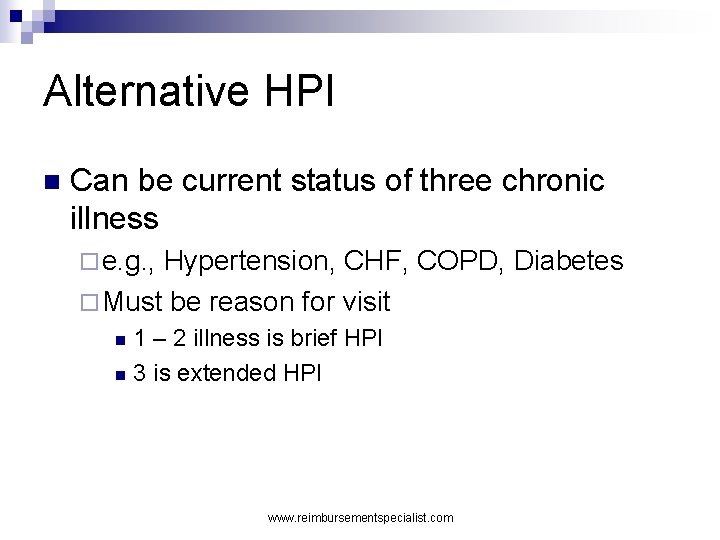 Alternative HPI

Can be current status of three chronic illness

e.g., Hypertension, CHF, COPD, Diabetes

Must be reason for visit

1 – 2 illness is brief HPI

3 is extended HPI

www.reimbursementspecialist.com